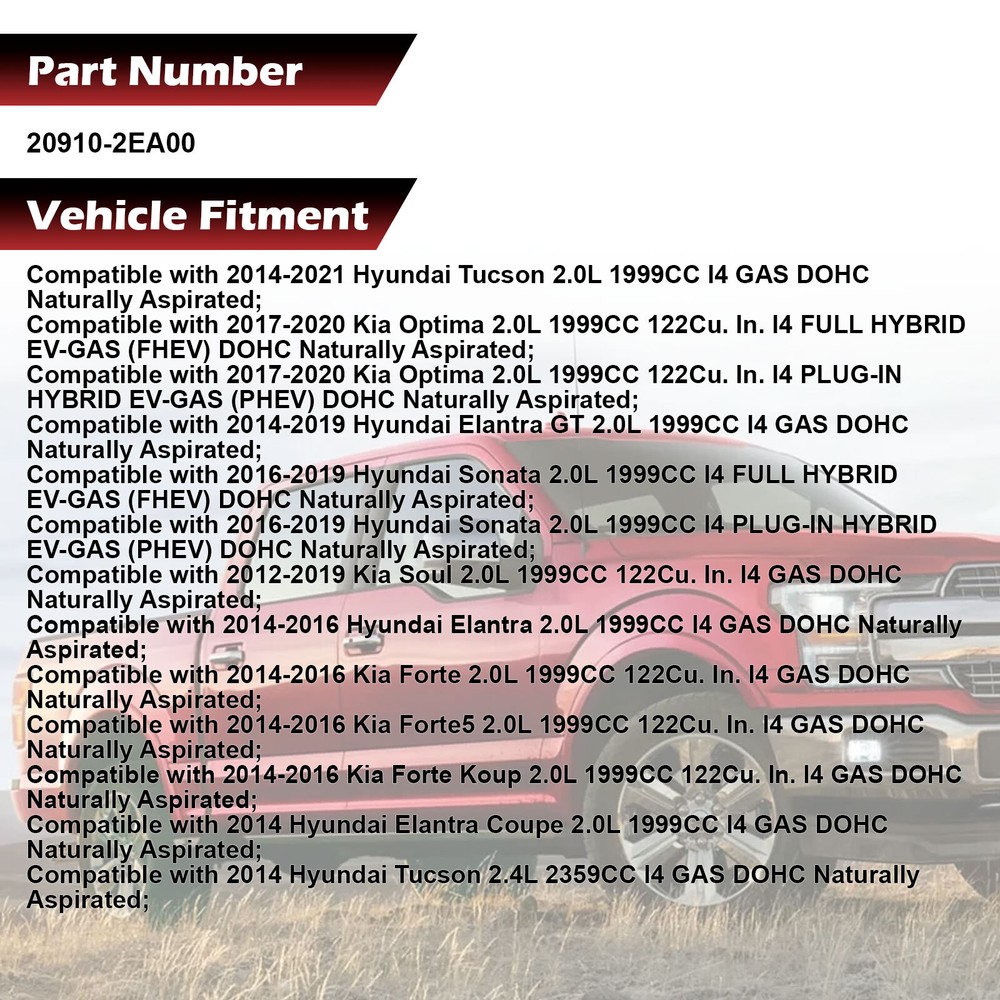 Part Number

20910-2EA00

Vehicle Fitment

Compatible with 2014-2021 Hyundai Tucson 2.0L 1999CC I4 GAS DOHC Naturally Aspirated;
Compatible with 2017-2020 Kia Optima 2.0L 1999CC 122Cu. In. I4 FULL HYBRID EV-GAS (FHEV) DOHC Naturally Aspirated;
Compatible with 2017-2020 Kia Optima 2.0L 1999CC 122Cu. In. I4 PLUG-IN HYBRID EV-GAS (PHEV) DOHC Naturally Aspirated;
Compatible with 2014-2019 Hyundai Elantra GT 2.0L 1999CC I4 GAS DOHC Naturally Aspirated;
Compatible with 2016-2019 Hyundai Sonata 2.0L 1999CC I4 FULL HYBRID EV-GAS (FHEV) DOHC Naturally Aspirated;
Compatible with 2016-2019 Hyundai Sonata 2.0L 1999CC I4 PLUG-IN HYBRID EV-GAS (PHEV) DOHC Naturally Aspirated;
Compatible with 2012-2019 Kia Soul 2.0L 1999CC 122Cu. In. I4 GAS DOHC Naturally Aspirated;
Compatible with 2014-2016 Hyundai Elantra 2.0L 1999CC I4 GAS DOHC Naturally Aspirated;
Compatible with 2014-2016 Kia Forte 2.0L 1999CC 122Cu. In. I4 GAS DOHC Naturally Aspirated;
Compatible with 2014-2016 Kia Forte5 2.0L 1999CC 122Cu. In. I4 GAS DOHC Naturally Aspirated;
Compatible with 2014-2016 Kia Forte Koup 2.0L 1999CC 122Cu. In. I4 GAS DOHC Naturally Aspirated;
Compatible with 2014 Hyundai Elantra Coupe 2.0L 1999CC I4 GAS DOHC Naturally Aspirated;
Compatible with 2014 Hyundai Tucson 2.4L 2359CC I4 GAS DOHC Naturally Aspirated;